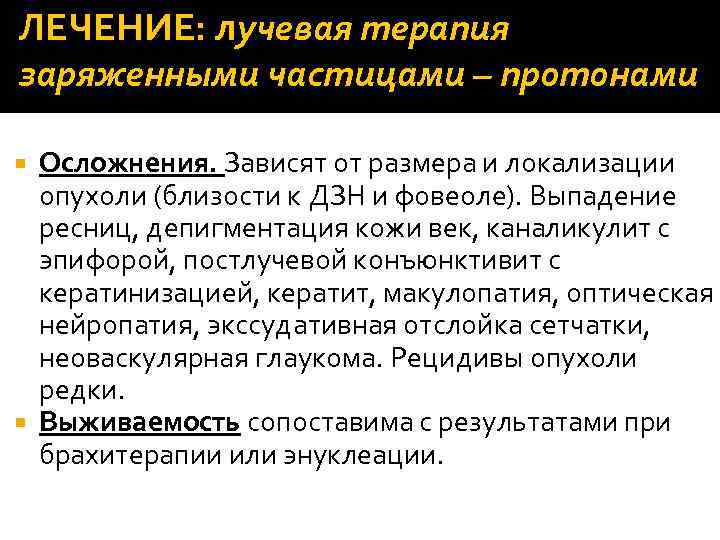 ЛЕЧЕНИЕ: лучевая терапия заряженными частицами – протонами

Осложнения. Зависят от размера и локализации опухоли (близости к ДЗН и фовеоле). Выпадение ресниц, депигментация кожи век, каналикулит с эпифорой, постлучевой конъюнктивит с кератинизацией, кератит, макулопатия, оптическая нейропатия, экссудативная отслойка сетчатки, неоваскулярная глаукома. Рецидивы опухоли редки.

Выживаемость сопоставима с результатами при брахитерапии или энуклеации.